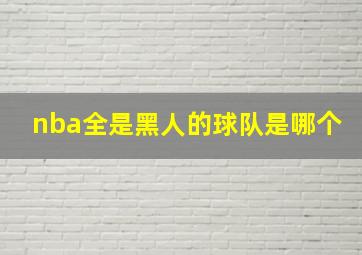 nba全是黑人的球队是哪个